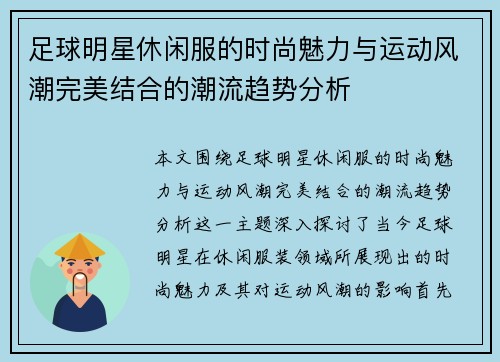 足球明星休闲服的时尚魅力与运动风潮完美结合的潮流趋势分析

本文围绕足球明星休闲服的时尚魅力与运动风潮完美结合的潮流趋势分析这一主题深入探讨了当今足球明星在休闲服装领域所展现出的时尚魅力及其对运动风潮的影响首先